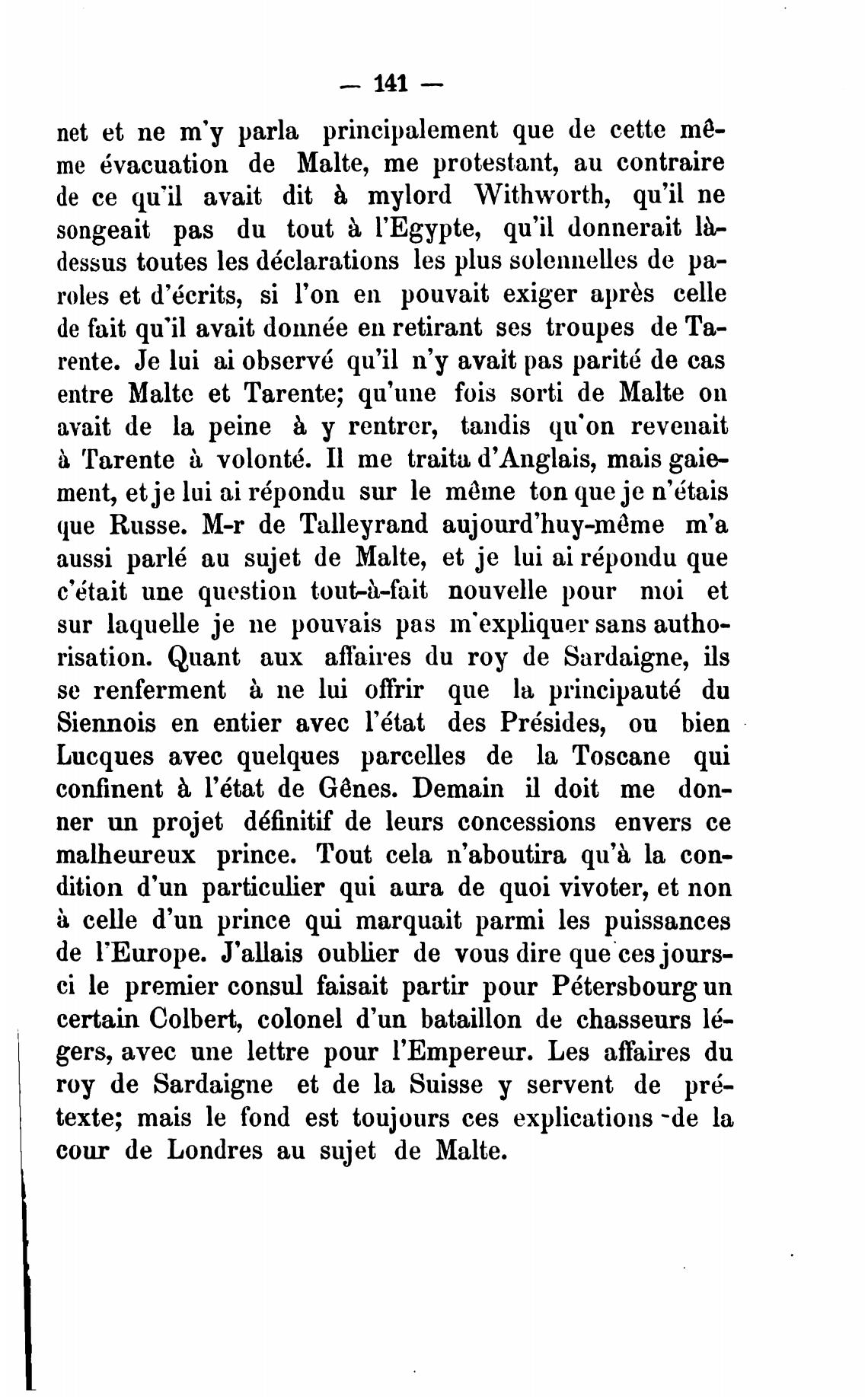 — 141 —

net et ne m'y parla principalement que de cette même évacuation de Malte, me protestant, au contraire de ce qu'il avait dit à mylord Withworth, qu'il ne songeait pas du tout à l'Egypte, qu'il donnerait là-dessus toutes les déclarations les plus solennelles de paroles et d'écrits, si l'on en pouvait exiger après celle de fait qu'il avait donnée en retirant ses troupes de Tarente. Je lui ai observé qu'il n'y avait pas parité de cas entre Malte et Tarente; qu'une fois sorti de Malte on avait de la peine à y rentrer, tandis qu'on revenait à Tarente à volonté. Il me traita d'Anglais, mais gaiement, et je lui ai répondu sur le même ton que je n'étais que Russe. M-r de Talleyrand aujourd'huy-même m'a aussi parlé au sujet de Malte, et je lui ai répondu que c'était une question tout-à-fait nouvelle pour moi et sur laquelle je ne pouvais pas m'expliquer sans authorisation. Quant aux affaires du roy de Sardaigne, ils se renferment à ne lui offrir que la principauté du Siennois en entier avec l'état des Présides, ou bien Lucques avec quelques parcelles de la Toscane qui confinent à l'état de Gênes. Demain il doit me donner un projet définitif de leurs concessions envers ce malheureux prince. Tout cela n'aboutira qu'à la condition d'un particulier qui aura de quoi vivoter, et non à celle d'un prince qui marquait parmi les puissances de l'Europe. J'allais oublier de vous dire que ces jours-ci le premier consul faisait partir pour Pétersbourg un certain Colbert, colonel d'un bataillon de chasseurs légers, avec une lettre pour l'Empereur. Les affaires du roy de Sardaigne et de la Suisse y servent de prétexte; mais le fond est toujours ces explications de la cour de Londres au sujet de Malte.